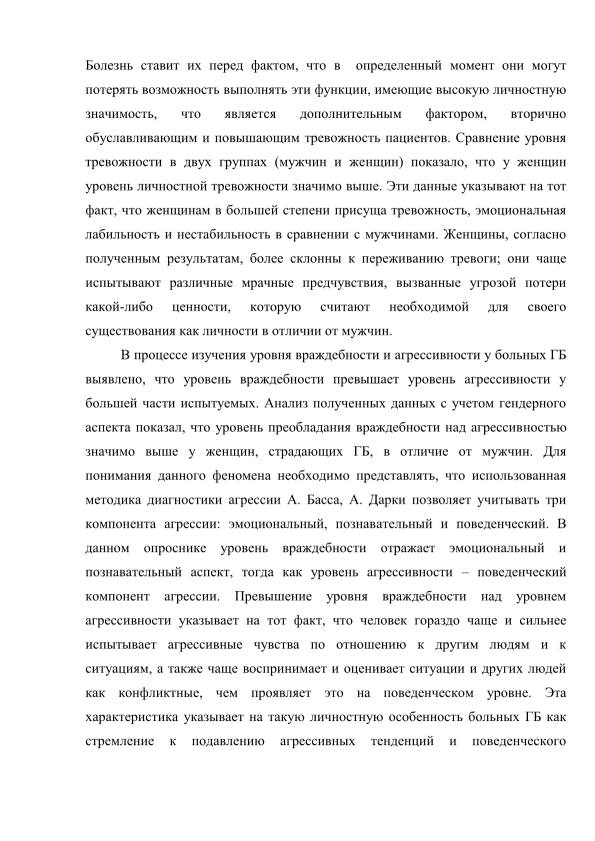 Болезнь ставит их перед фактом, что в определенный момент они могут потерять возможность выполнять эти функции, имеющие высокую личностную значимость, что является дополнительным фактором, вторично обуславливающим и повышающим тревожность пациентов. Сравнение уровня тревожности в двух группах (мужчин и женщин) показало, что у женщин уровень личностной тревожности значимо выше. Эти данные указывают на тот факт, что женщинам в большей степени присуща тревожность, эмоциональная лабильность и нестабильность в сравнении с мужчинами. Женщины, согласно полученным результатам, более склонны к переживанию тревоги; они чаще испытывают различные мрачные предчувствия, вызванные угрозой потери какой-либо ценности, которую считают необходимой для своего существования как личности в отличии от мужчин.

В процессе изучения уровня враждебности и агрессивности у больных ГБ выявлено, что уровень враждебности превышает уровень агрессивности у большей части испытуемых. Анализ полученных данных с учетом гендерного аспекта показал, что уровень преобладания враждебности над агрессивностью значимо выше у женщин, страдающих ГБ, в отличие от мужчин. Для понимания данного феномена необходимо представлять, что использованная методика диагностики агрессии А. Басса, А. Дарки позволяет учитывать три компонента агрессии: эмоциональный, познавательный и поведенческий. В данном опроснике уровень враждебности отражает эмоциональный и познавательный аспект, тогда как уровень агрессивности – поведенческий компонент агрессии. Превышение уровня враждебности над уровнем агрессивности указывает на тот факт, что человек гораздо чаще и сильнее испытывает агрессивные чувства по отношению к другим людям и к ситуациям, а также чаще воспринимает и оценивает ситуации и других людей как конфликтные, чем проявляет это на поведенческом уровне. Эта характеристика указывает на такую личностную особенность больных ГБ как стремление к подавлению агрессивных тенденций и поведенческого